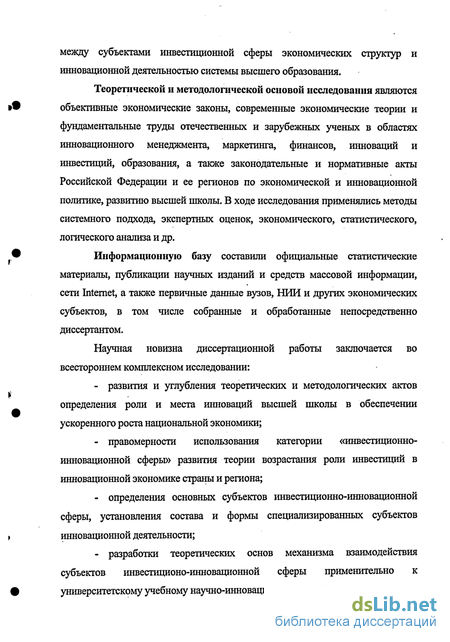 между субъектами инвестиционной сферы экономических структур и инновационной деятельностью системы высшего образования.

Теоретической и методологической основой исследования являются объективные экономические законы, современные экономические теории и фундаментальные труды отечественных и зарубежных ученых в областях инновационного менеджмента, маркетинга, финансов, инноваций и инвестиций, образования, а также законодательные и нормативные акты Российской Федерации и ее регионов по экономической и инновационной политике, развитию высшей школы. В ходе исследования применялись методы системного подхода, экспертных оценок, экономического, статистического, логического анализа и др.

Информационную базу составили официальные статистические материалы, публикации научных изданий и средств массовой информации, сети Internet, а также первичные данные вузов, НИИ и других экономических субъектов, в том числе собранные и обработанные непосредственно диссертантом.

Научная новизна диссертационной работы заключается во всестороннем комплексном исследовании:

- развития и углубления теоретических и методологических актов определения роли и места инноваций высшей школы в обеспечении ускоренного роста национальной экономики;

- правомерности использования категории «инвестиционно-инновационной сферы» развития теории возрастания роли инвестиций в инновационной экономике страны и региона;

- определения основных субъектов инвестиционно-инновационной сферы, установления состава и формы специализированных субъектов инновационной деятельности;

- разработки теоретических основ механизма взаимодействия субъектов инвестиционо-инновационной сферы применительно к университетскому учебному научно-инновац

dsLib.net
библиотека диссертаций